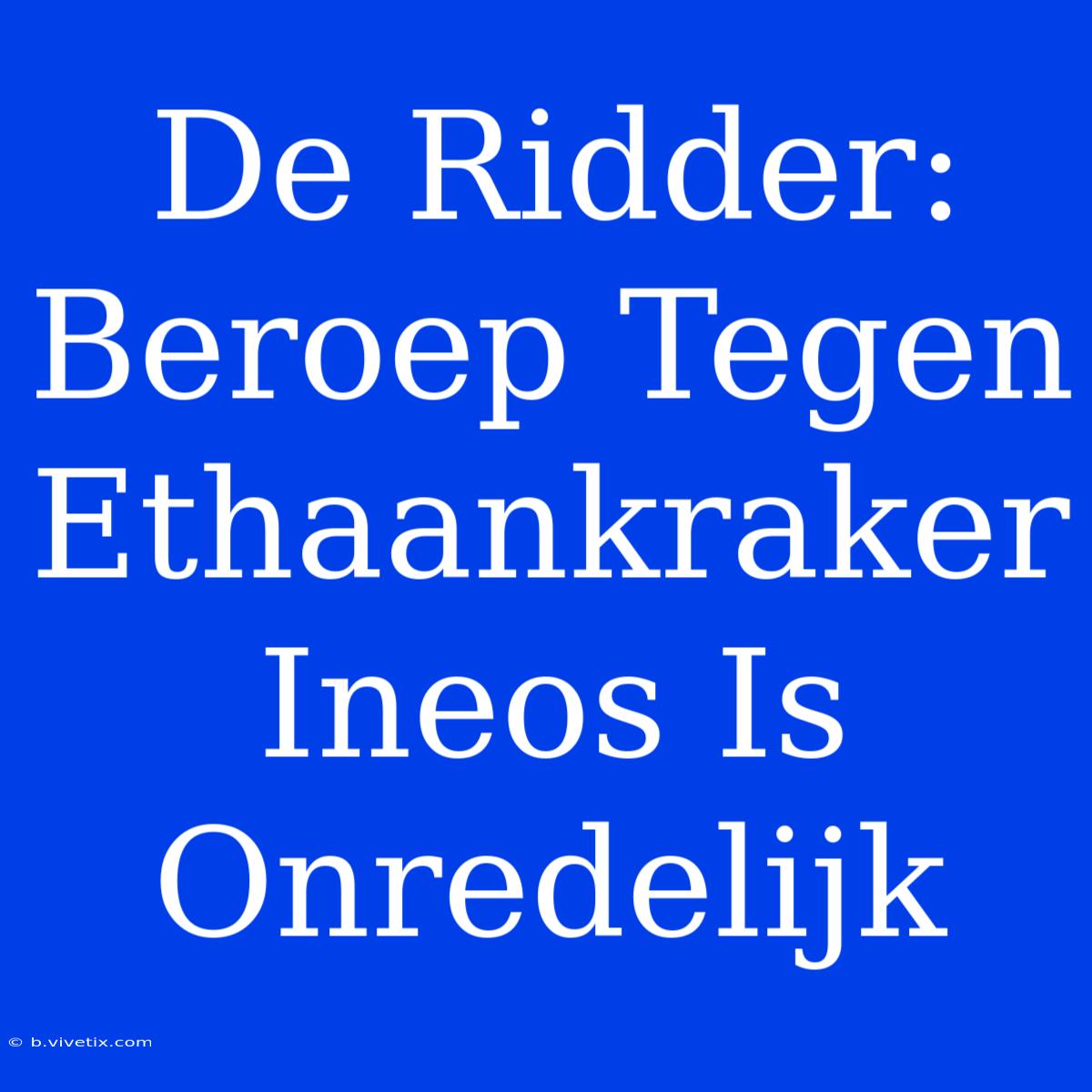 De Ridder: Beroep Tegen Ethaankraker Ineos Is Onredelijk

© b.vivetix.com